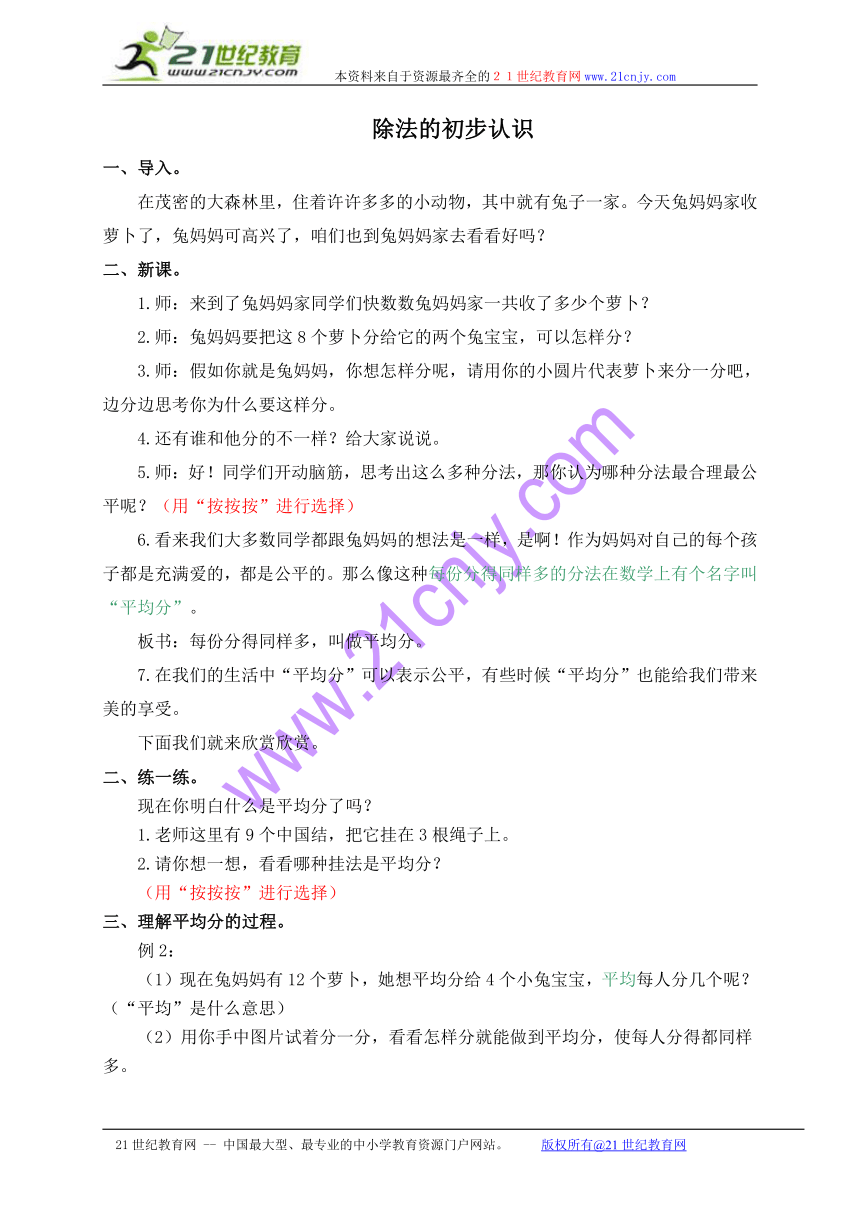 21世纪教育
www.21cnjy.com
本资料来自于资源最齐全的２１世纪教育网www.21cnjy.com

除法的初步认识

一、导入。

在茂密的大森林里，住着许许多多的小动物，其中就有兔子一家。今天兔妈妈家收萝卜了，兔妈妈可高兴了，咱们也到兔妈妈家去看看好吗？

二、新课。

1.师：来到了兔妈妈家同学们快数数兔妈妈家一共收了多少个萝卜？

2.师：兔妈妈要把这8个萝卜分给它的两个兔宝宝，可以怎样分？

3.师：假如你就是兔妈妈，你想怎样分呢，请用你的小圆片代表萝卜来分一分吧，边分边思考你为什么要这样分。

4.还有谁和他分的不一样？给大家说说。

5.师：好！同学们开动脑筋，思考出这么多种分法，那你认为哪种分法最合理最公平呢？（用“按按按”进行选择）

6.看来我们大多数同学都跟兔妈妈的想法是一样，是啊！作为妈妈对自己的每个孩子都是充满爱的，都是公平的。那么像这种每份分得同样多的分法在数学上有个名字叫“平均分”。

板书：每份分得同样多，叫做平均分。

7.在我们的生活中“平均分”可以表示公平，有些时候“平均分”也能给我们带来美的享受。

下面我们就来欣赏欣赏。

二、练一练。

现在你明白什么是平均分了吗？

1.老师这里有9个中国结，把它挂在3根绳子上。

2.请你想一想，看看哪种挂法是平均分？

（用“按按按”进行选择）

三、理解平均分的过程。

例2：

（1）现在兔妈妈有12个萝卜，她想平均分给4个小兔宝宝，平均每人分几个呢？（“平均”是什么意思）

（2）用你手中图片试着分一分，看看怎样分就能做到平均分，使每人分得都同样多。

www.21cnjy.com

21世纪教育网 -- 中国最大型、最专业的中小学教育资源门户网站。 版权所有@21世纪教育网